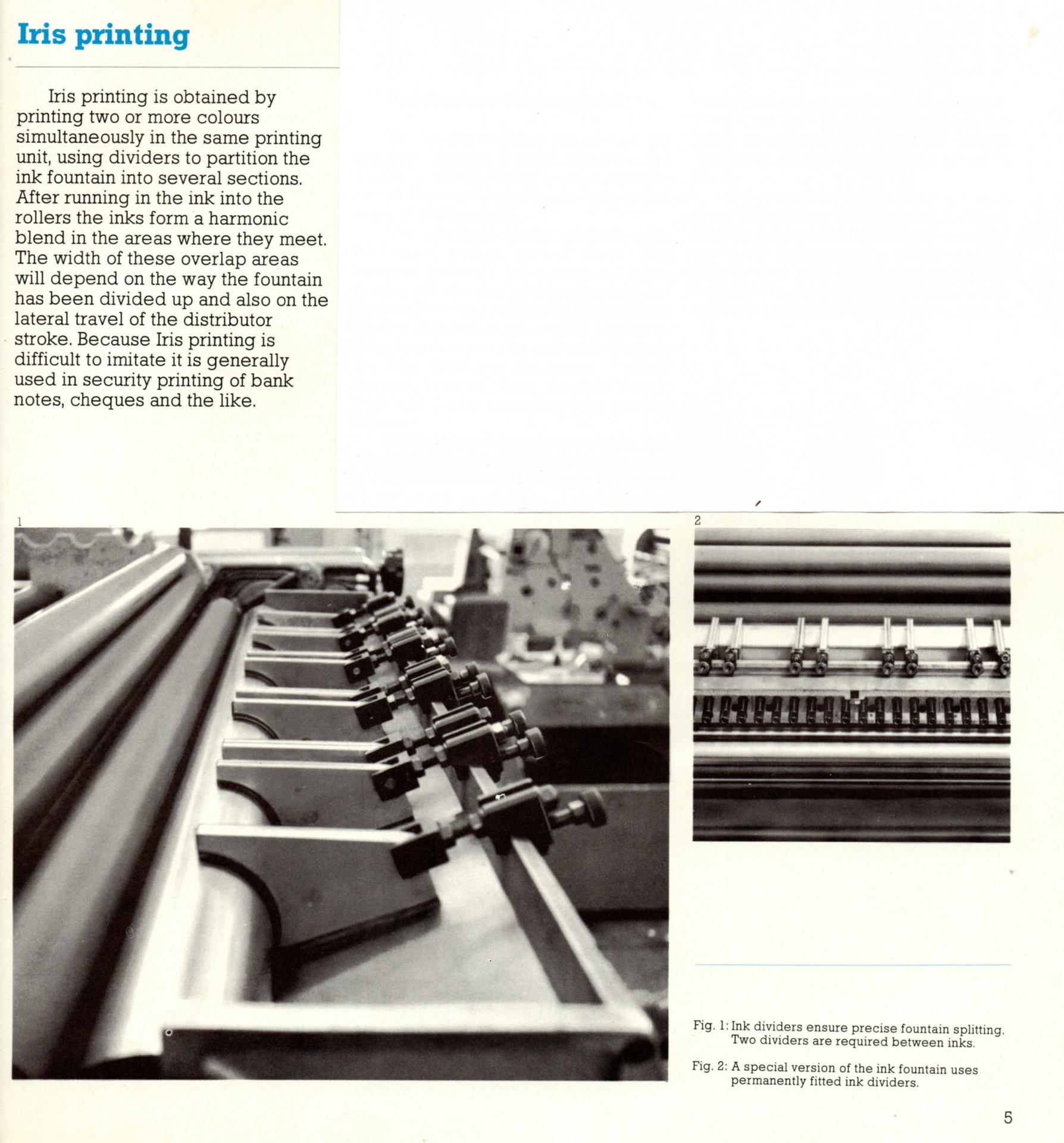 Iris printing

Iris printing is obtained by printing two or more colours simultaneously in the same printing unit, using dividers to partition the ink fountain into several sections. After running in the ink into the rollers the inks form a harmonic blend in the areas where they meet. The width of these overlap areas will depend on the way the fountain has been divided up and also on the lateral travel of the distributor stroke. Because Iris printing is difficult to imitate it is generally used in security printing of bank notes, cheques and the like.

1

2

Fig. 1: Ink dividers ensure precise fountain splitting. Two dividers are required between inks.

Fig. 2: A special version of the ink fountain uses permanently fitted ink dividers.

5